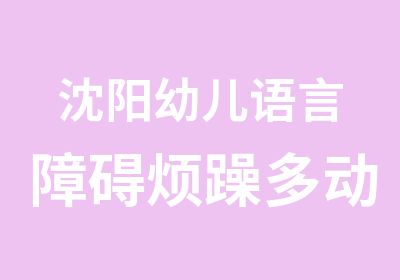 沈阳幼儿语言
障碍烦躁多动